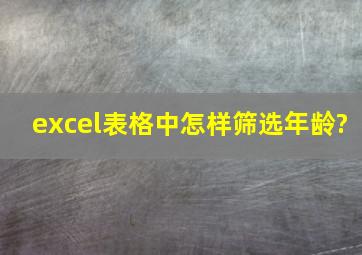 excel表格中怎样筛选年龄?